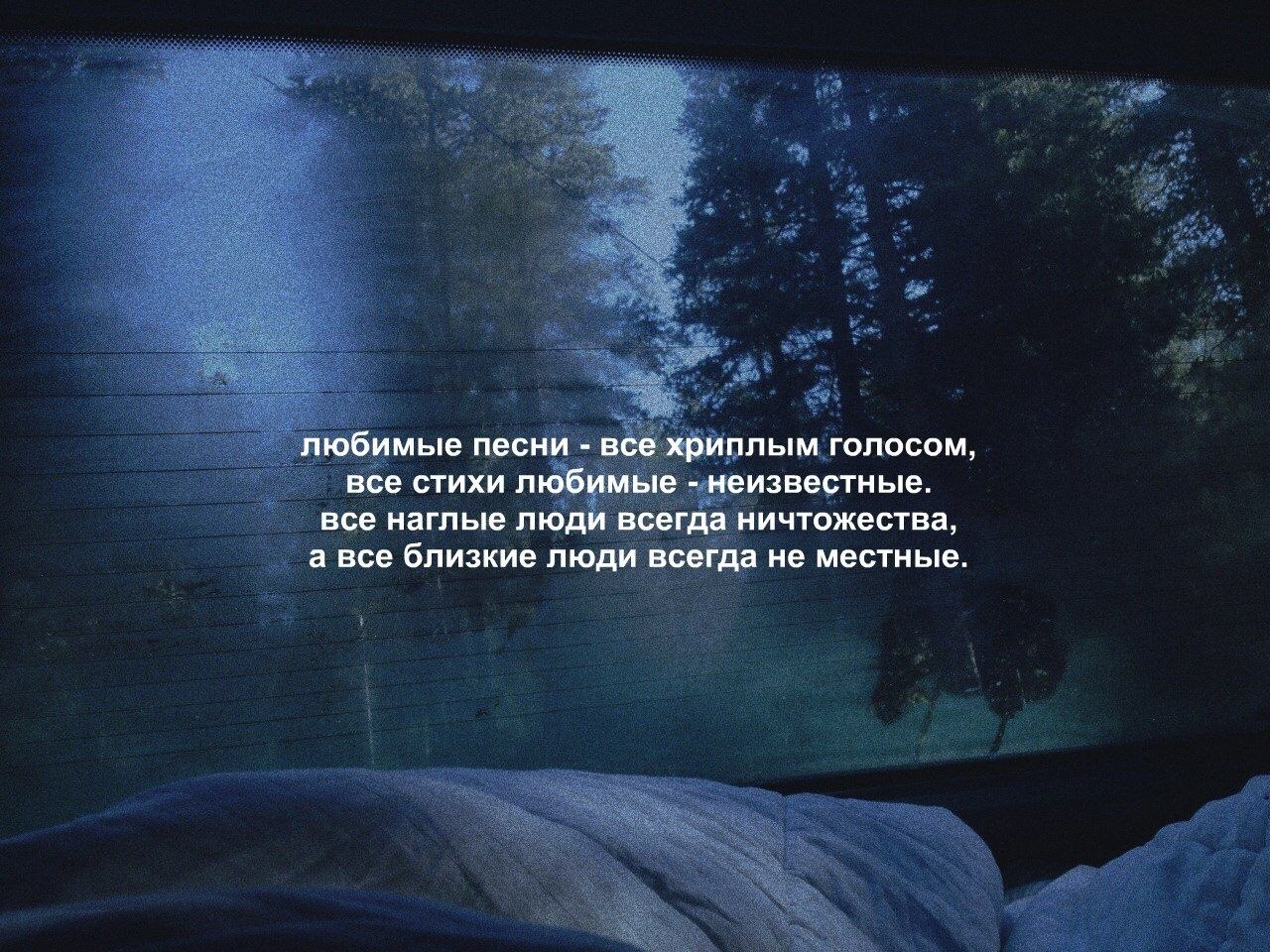 любимые песни - все хриплым голосом,
все стихи любимые - неизвестные.
все наглые люди всегда ничтожества,
а все близкие люди всегда не местные.